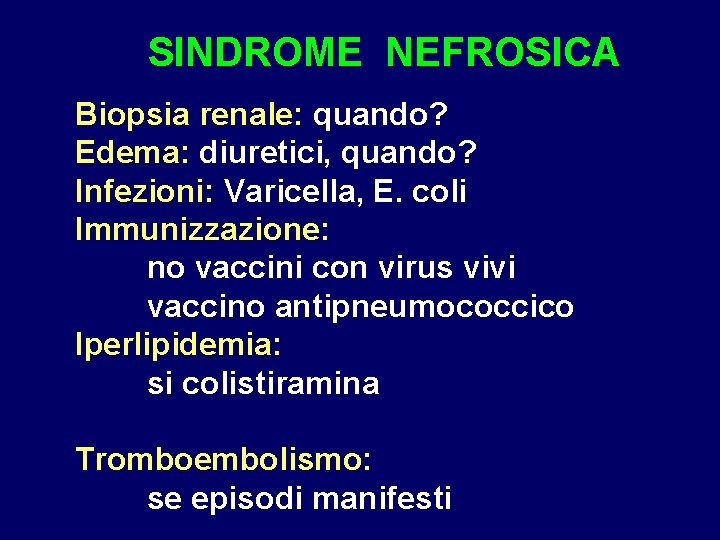 SINDROME NEFROSICA

Biopsia renale: quando?
Edema: diuretici, quando?
Infezioni: Varicella, E. coli
Immunizzazione:
no vaccini con virus vivi
vaccino antipneumococcico
Iperlipidemia:
si colistiramina

Tromboembolismo:
se episodi manifesti